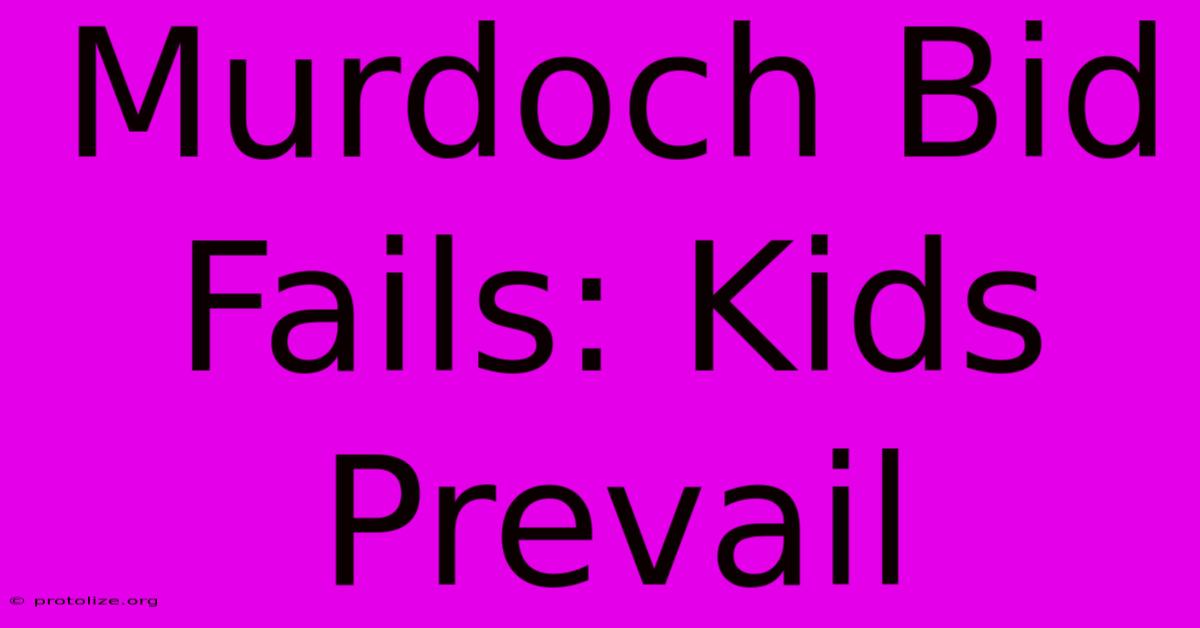 Murdoch Bid Fails: Kids Prevail

© protolize.org